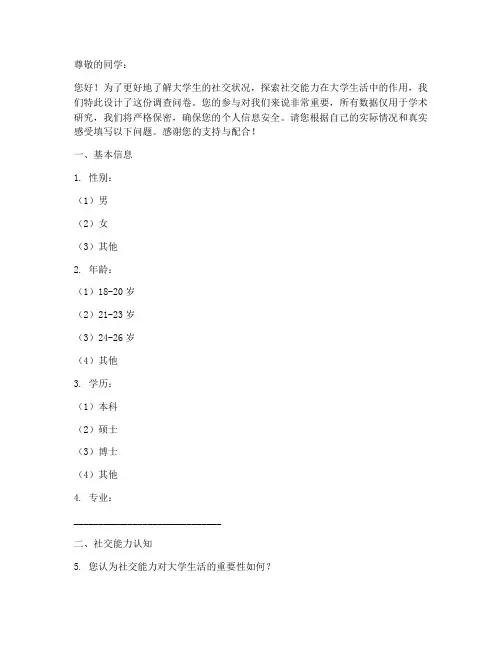 尊敬的同学：

您好！为了更好地了解大学生的社交状况，探索社交能力在大学生活中的作用，我们特此设计了这份调查问卷。您的参与对我们来说非常重要，所有数据仅用于学术研究，我们将严格保密，确保您的个人信息安全。请您根据自己的实际情况和真实感受填写以下问题。感谢您的支持与配合！

一、基本信息

1. 性别：

（1）男

（2）女

（3）其他

2. 年龄：

（1）18-20 岁

（2）21-23 岁

（3）24-26 岁

（4）其他

3. 学历：

（1）本科

（2）硕士

（3）博士

（4）其他

4. 专业：

______________________________

二、社交能力认知

5. 您认为社交能力对大学生活的重要性如何？